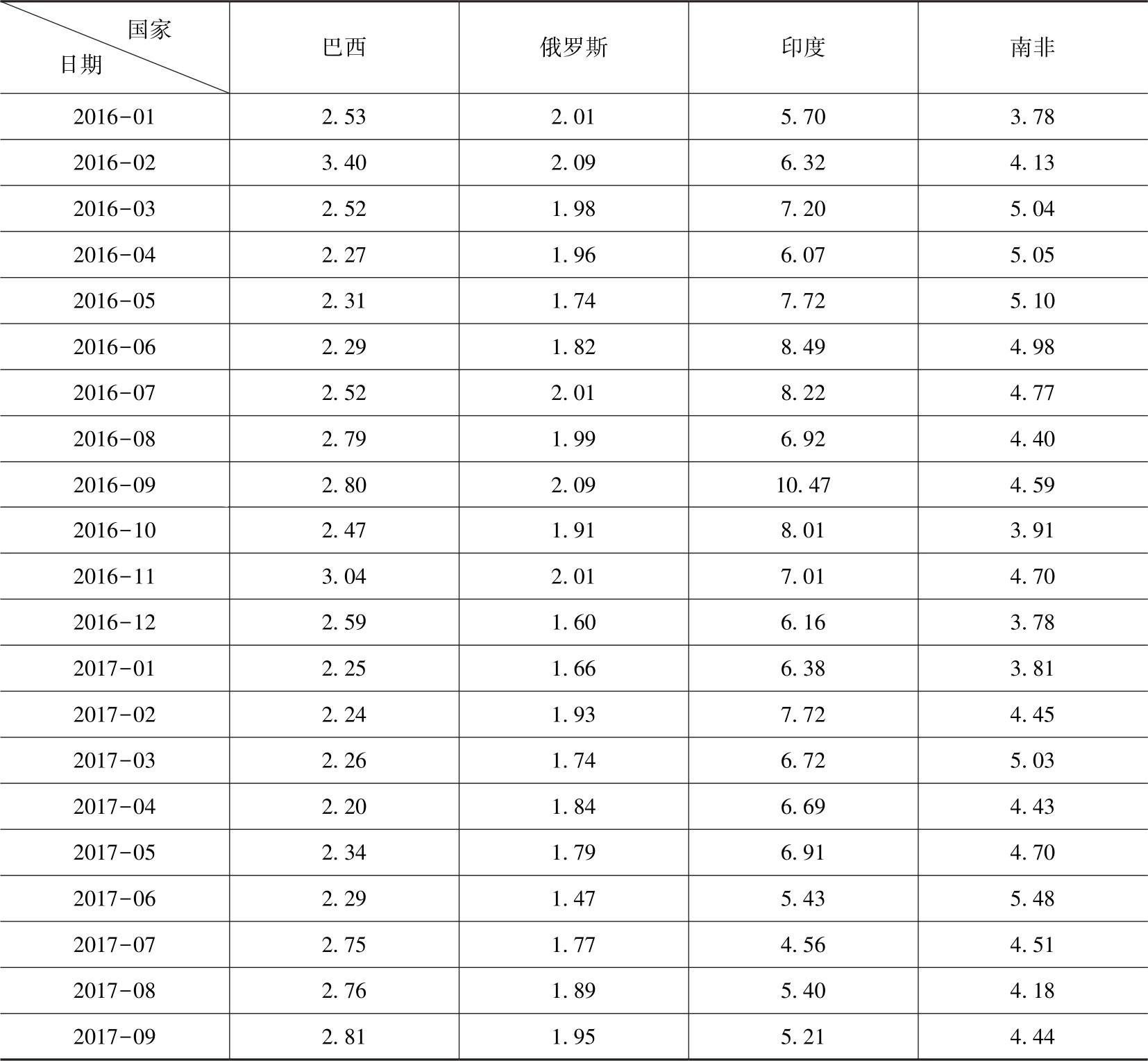 | 国家 日期 | 巴西 | 俄罗斯 | 印度 | 南非 |
|---|---|---|---|---|
| 2016-01 | 2.53 | 2.01 | 5.70 | 3.78 |
| 2016-02 | 3.40 | 2.09 | 6.32 | 4.13 |
| 2016-03 | 2.52 | 1.98 | 7.20 | 5.04 |
| 2016-04 | 2.27 | 1.96 | 6.07 | 5.05 |
| 2016-05 | 2.31 | 1.74 | 7.72 | 5.10 |
| 2016-06 | 2.29 | 1.82 | 8.49 | 4.98 |
| 2016-07 | 2.52 | 2.01 | 8.22 | 4.77 |
| 2016-08 | 2.79 | 1.99 | 6.92 | 4.40 |
| 2016-09 | 2.80 | 2.09 | 10.47 | 4.59 |
| 2016-10 | 2.47 | 1.91 | 8.01 | 3.91 |
| 2016-11 | 3.04 | 2.01 | 7.01 | 4.70 |
| 2016-12 | 2.59 | 1.60 | 6.16 | 3.78 |
| 2017-01 | 2.25 | 1.66 | 6.38 | 3.81 |
| 2017-02 | 2.24 | 1.93 | 7.72 | 4.45 |
| 2017-03 | 2.26 | 1.74 | 6.72 | 5.03 |
| 2017-04 | 2.20 | 1.84 | 6.69 | 4.43 |
| 2017-05 | 2.34 | 1.79 | 6.91 | 4.70 |
| 2017-06 | 2.29 | 1.47 | 5.43 | 5.48 |
| 2017-07 | 2.75 | 1.77 | 4.56 | 4.51 |
| 2017-08 | 2.76 | 1.89 | 5.40 | 4.18 |
| 2017-09 | 2.81 | 1.95 | 5.21 | 4.44 |